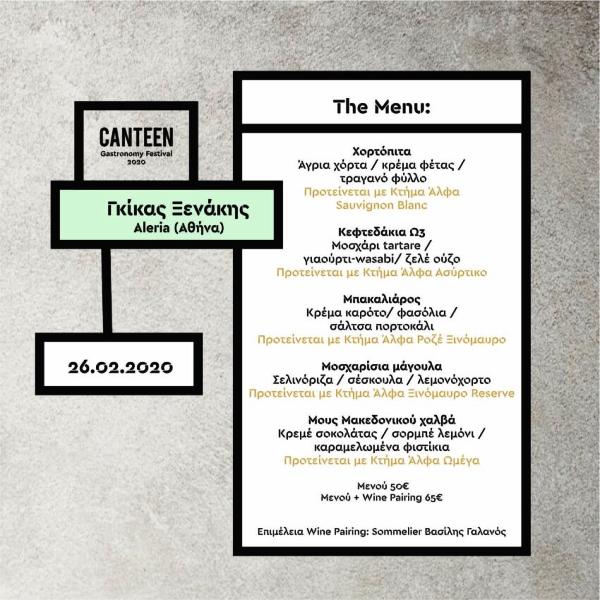 CANTEEN
Gastronomy Festival
2020

Γκίκας Ξενάκης
Aleria (Αθήνα)

26.02.2020

The Menu:

Χορτόπιτα
Άγρια χόρτα / κρέμα φέτας / τραγανό φύλλο
Προτείνεται με Κτήμα Άλφα Sauvignon Blanc

Κεφτεδάκια Ω3
Μοσχάρι tartare / γιαούρτι-wasabi/ ζελέ ούζο
Προτείνεται με Κτήμα Άλφα Ασύρτικο

Μπακαλιάρος
Κρέμα καρότο/ φασόλια / σάλτσα πορτοκάλι
Προτείνεται με Κτήμα Άλφα Ροζέ Ξινόμαυρο

Μοσχαρίσια μάγουλα
Σελινόριζα / σέσκουλα / λεμονόχορτο
Προτείνεται με Κτήμα Άλφα Ξινόμαυρο Reserve

Μους Μακεδονικού χαλβά
Κρεμέ σοκολάτας / σορμπέ λεμόνι / καραμελωμένα φιστίκια
Προτείνεται με Κτήμα Άλφα Ωμέγα

Μενού 50€
Μενού + Wine Pairing 65€

Επιμέλεια Wine Pairing: Sommelier Βασίλης Γαλανός